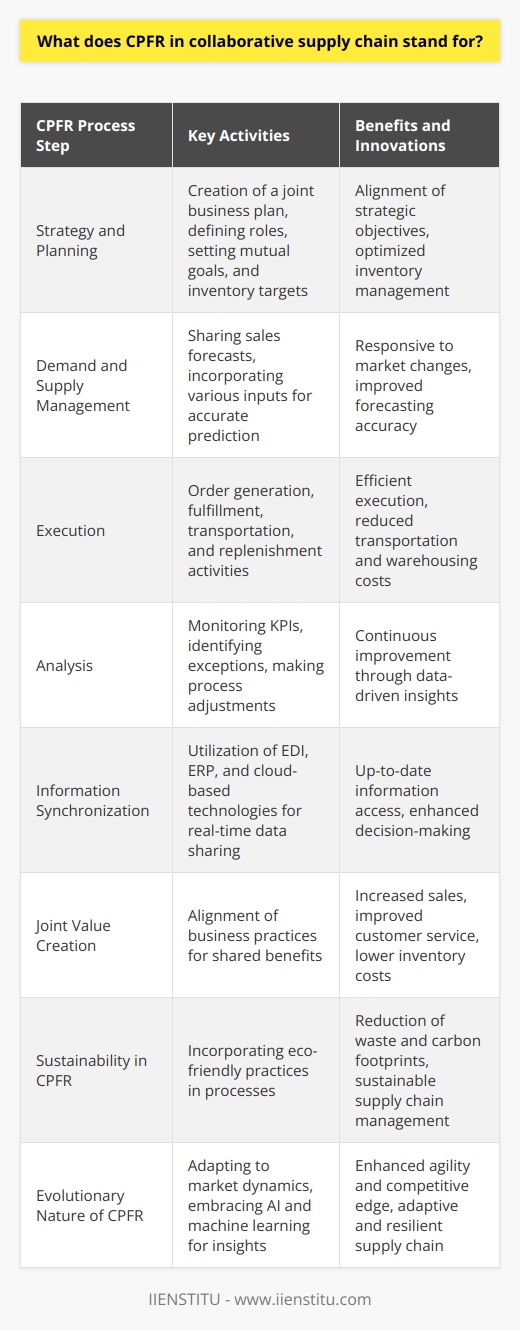 What does CPFR in collaborative supply chain stand for?

| CPFR Process Step | Key Activities | Benefits and Innovations |
|---|---|---|
| Strategy and Planning | Creation of a joint business plan, defining roles, setting mutual goals, and inventory targets | Alignment of strategic objectives, optimized inventory management |
| Demand and Supply Management | Sharing sales forecasts, incorporating various inputs for accurate prediction | Responsive to market changes, improved forecasting accuracy |
| Execution | Order generation, fulfillment, transportation, and replenishment activities | Efficient execution, reduced transportation and warehousing costs |
| Analysis | Monitoring KPIs, identifying exceptions, making process adjustments | Continuous improvement through data-driven insights |
| Information Synchronization | Utilization of EDI, ERP, and cloud-based technologies for real-time data sharing | Up-to-date information access, enhanced decision-making |
| Joint Value Creation | Alignment of business practices for shared benefits | Increased sales, improved customer service, lower inventory costs |
| Sustainability in CPFR | Incorporating eco-friendly practices in processes | Reduction of waste and carbon footprints, sustainable supply chain management |
| Evolutionary Nature of CPFR | Adapting to market dynamics, embracing AI and machine learning for insights | Enhanced agility and competitive edge, adaptive and resilient supply chain |

IIENSTITU - www.iienstitu.com